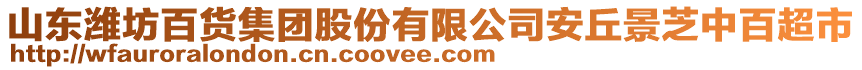 山东潍坊百货集团股份有限公司安丘景芝中百超市
http://wfauroralondon.cn.coovee.com